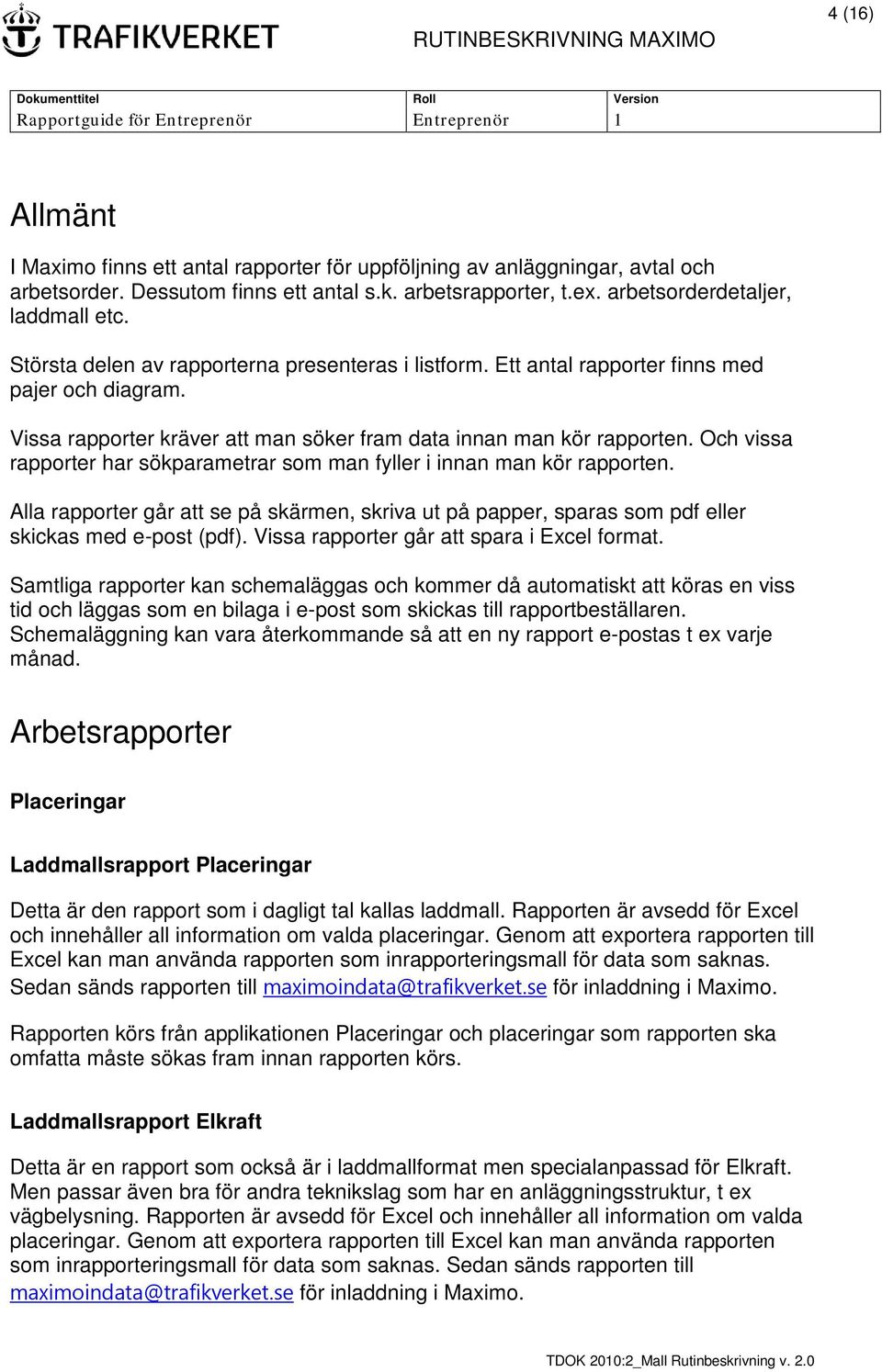 TRAFIKVERKET

RUTINBESKRIVNING MAXIMO

4 (16)

| Dokumenttitel | Roll | Version |
|---|---|---|
| Rapportguide för Entreprenör | Entreprenör | 1 |

Allmänt

I Maximo finns ett antal rapporter för uppföljning av anläggningar, avtal och arbetsorder. Dessutom finns ett antal s.k. arbetsrapporter, t.ex. arbetsorderdetaljer, laddmall etc.

Största delen av rapporterna presenteras i listform. Ett antal rapporter finns med pajer och diagram.

Vissa rapporter kräver att man söker fram data innan man kör rapporten. Och vissa rapporter har sökparametrar som man fyller i innan man kör rapporten.

Alla rapporter går att se på skärmen, skriva ut på papper, sparas som pdf eller skickas med e-post (pdf). Vissa rapporter går att spara i Excel format.

Samtliga rapporter kan schemaläggas och kommer då automatiskt att köras en viss tid och läggas som en bilaga i e-post som skickas till rapportbeställaren. Schemaläggning kan vara återkommande så att en ny rapport e-postas t ex varje månad.

Arbetsrapporter

Placeringar

Laddmallsrapport Placeringar

Detta är den rapport som i dagligt tal kallas laddmall. Rapporten är avsedd för Excel och innehåller all information om valda placeringar. Genom att exportera rapporten till Excel kan man använda rapporten som inrapporteringsmall för data som saknas. Sedan sänds rapporten till maximoindata@trafikverket.se för inladdning i Maximo.

Rapporten körs från applikationen Placeringar och placeringar som rapporten ska omfatta måste sökas fram innan rapporten körs.

Laddmallsrapport Elkraft

Detta är en rapport som också är i laddmallformat men specialanpassad för Elkraft. Men passar även bra för andra teknikslag som har en anläggningsstruktur, t ex vägbelysning. Rapporten är avsedd för Excel och innehåller all information om valda placeringar. Genom att exportera rapporten till Excel kan man använda rapporten som inrapporteringsmall för data som saknas. Sedan sänds rapporten till maximoindata@trafikverket.se för inladdning i Maximo.

TDOK 2010:2_Mall Rutinbeskrivning v. 2.0